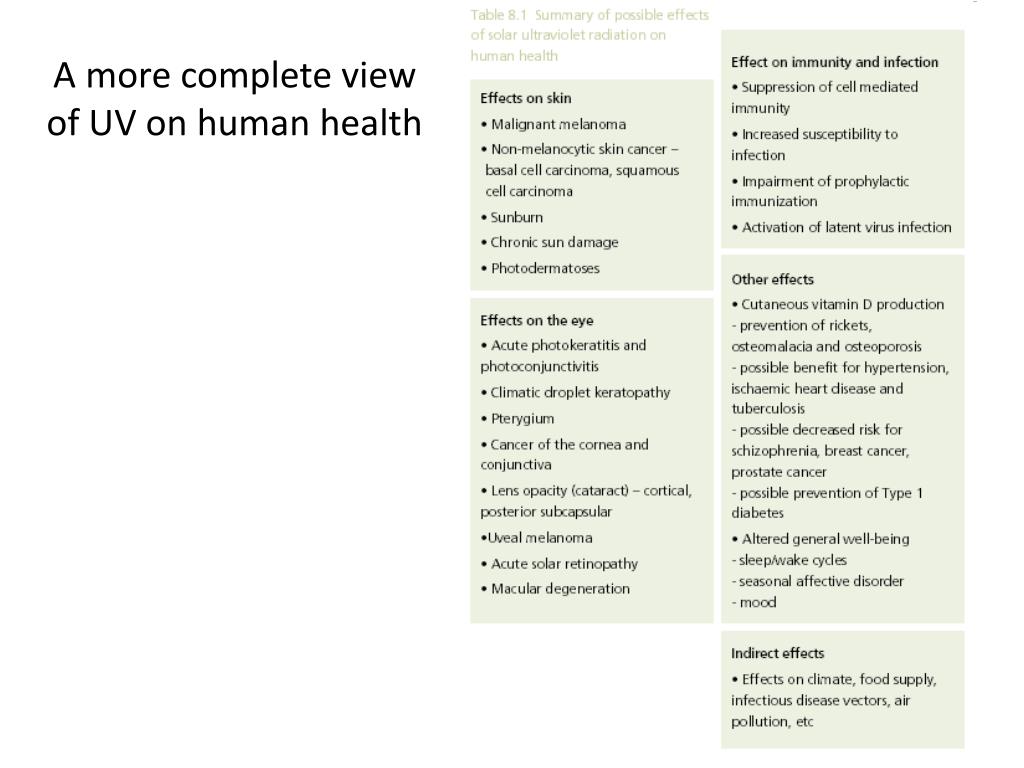 A more complete view of UV on human health

Table 8.1 Summary of possible effects of solar ultraviolet radiation on human health

Effects on skin
• Malignant melanoma
• Non-melanocytic skin cancer – basal cell carcinoma, squamous cell carcinoma
• Sunburn
• Chronic sun damage
• Photodermatoses

Effects on the eye
• Acute photokeratitis and photoconjunctivitis
• Climatic droplet keratopathy
• Pterygium
• Cancer of the cornea and conjunctiva
• Lens opacity (cataract) – cortical, posterior subcapsular
•Uveal melanoma
• Acute solar retinopathy
• Macular degeneration

Effect on immunity and infection
• Suppression of cell mediated immunity
• Increased susceptibility to infection
• Impairment of prophylactic immunization
• Activation of latent virus infection

Other effects
• Cutaneous vitamin D production
- prevention of rickets, osteomalacia and osteoporosis
- possible benefit for hypertension, ischaemic heart disease and tuberculosis
- possible decreased risk for schizophrenia, breast cancer, prostate cancer
- possible prevention of Type 1 diabetes
• Altered general well-being
- sleep/wake cycles
- seasonal affective disorder
- mood

Indirect effects
• Effects on climate, food supply, infectious disease vectors, air pollution, etc